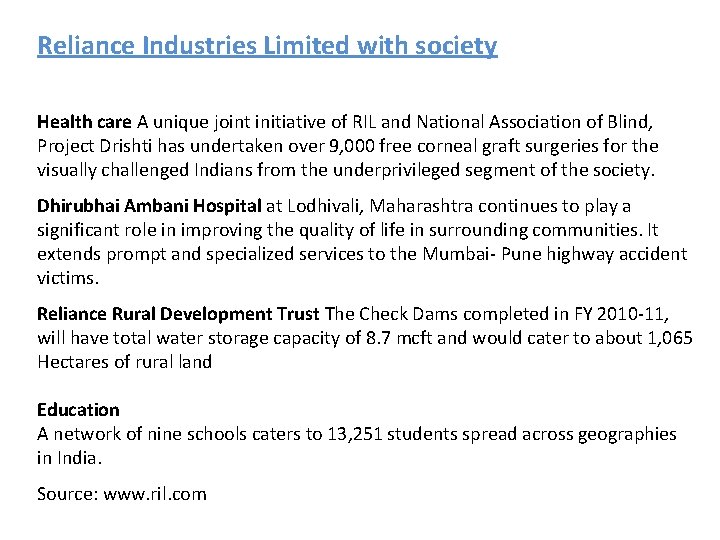 Reliance Industries Limited with society

Health care A unique joint initiative of RIL and National Association of Blind, Project Drishti has undertaken over 9,000 free corneal graft surgeries for the visually challenged Indians from the underprivileged segment of the society.

Dhirubhai Ambani Hospital at Lodhivali, Maharashtra continues to play a significant role in improving the quality of life in surrounding communities. It extends prompt and specialized services to the Mumbai- Pune highway accident victims.

Reliance Rural Development Trust The Check Dams completed in FY 2010-11, will have total water storage capacity of 8.7 mcft and would cater to about 1,065 Hectares of rural land

Education
A network of nine schools caters to 13,251 students spread across geographies in India.

Source: www.ril.com